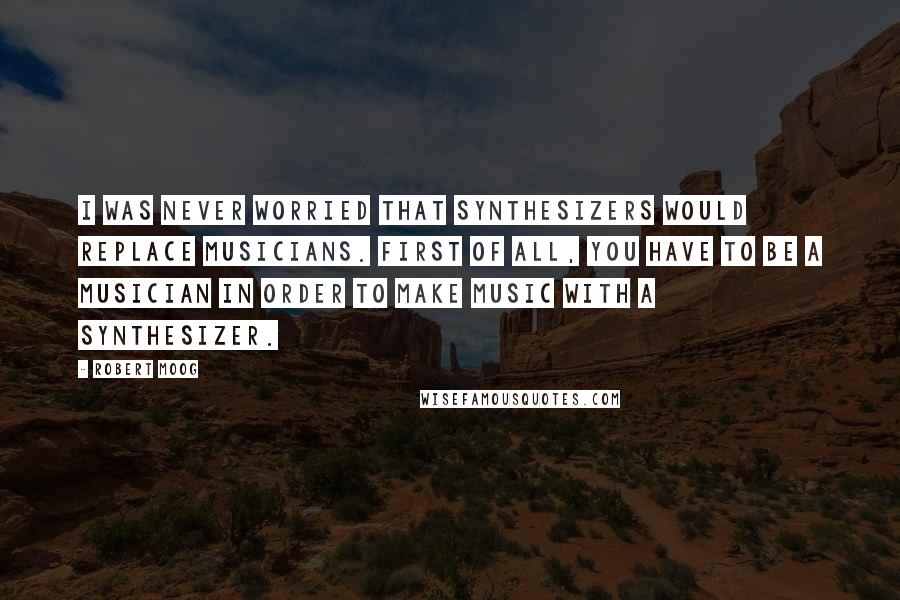 I WAS NEVER WORRIED THAT SYNTHESIZERS WOULD REPLACE MUSICIANS. FIRST OF ALL, YOU HAVE TO BE A MUSICIAN IN ORDER TO MAKE MUSIC WITH A SYNTHESIZER.

- ROBERT MOOG

WISEFAMOUSQUOTES.COM